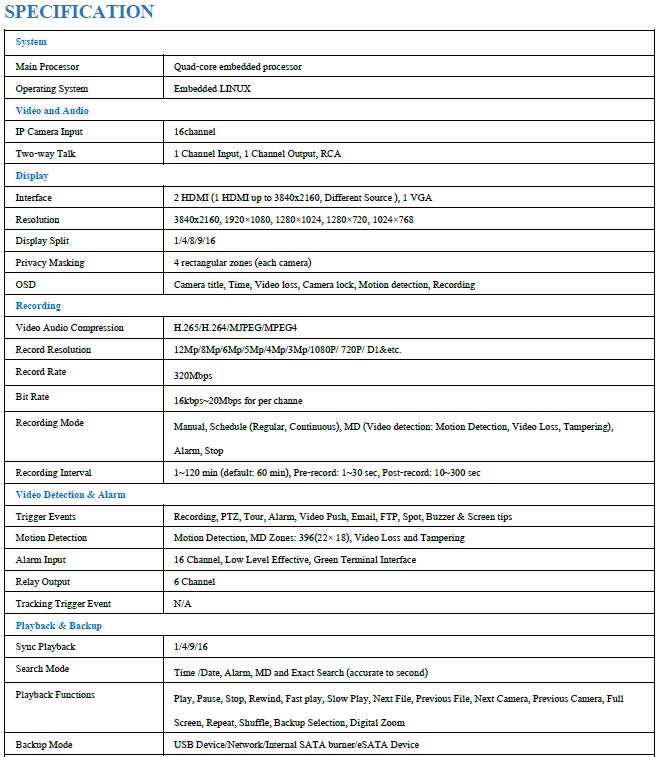 SPECIFICATION

| System | |
|---|---|
| Main Processor | Quad-core embedded processor |
| Operating System | Embedded LINUX |
| Video and Audio | |
| IP Camera Input | 16channel |
| Two-way Talk | 1 Channel Input, 1 Channel Output, RCA |
| Display | |
| Interface | 2 HDMI (1 HDMI up to 3840x2160, Different Source ), 1 VGA |
| Resolution | 3840x2160, 1920×1080, 1280×1024, 1280×720, 1024×768 |
| Display Split | 1/4/8/9/16 |
| Privacy Masking | 4 rectangular zones (each camera) |
| OSD | Camera title, Time, Video loss, Camera lock, Motion detection, Recording |
| Recording | |
| Video Audio Compression | H.265/H.264/MJPEG/MPEG4 |
| Record Resolution | 12Mp/8Mp/6Mp/5Mp/4Mp/3Mp/1080P/ 720P/ D1&etc. |
| Record Rate | 320Mbps |
| Bit Rate | 16kbps~20Mbps for per channe |
| Recording Mode | Manual, Schedule (Regular, Continuous), MD (Video detection: Motion Detection, Video Loss, Tampering), Alarm, Stop |
| Recording Interval | 1~120 min (default: 60 min), Pre-record: 1~30 sec, Post-record: 10~300 sec |
| Video Detection & Alarm | |
| Trigger Events | Recording, PTZ, Tour, Alarm, Video Push, Email, FTP, Spot, Buzzer & Screen tips |
| Motion Detection | Motion Detection, MD Zones: 396(22× 18), Video Loss and Tampering |
| Alarm Input | 16 Channel, Low Level Effective, Green Terminal Interface |
| Relay Output | 6 Channel |
| Tracking Trigger Event | N/A |
| Playback & Backup | |
| Sync Playback | 1/4/9/16 |
| Search Mode | Time /Date, Alarm, MD and Exact Search (accurate to second) |
| Playback Functions | Play, Pause, Stop, Rewind, Fast play, Slow Play, Next File, Previous File, Next Camera, Previous Camera, Full Screen, Repeat, Shuffle, Backup Selection, Digital Zoom |
| Backup Mode | USB Device/Network/Internal SATA burner/eSATA Device |